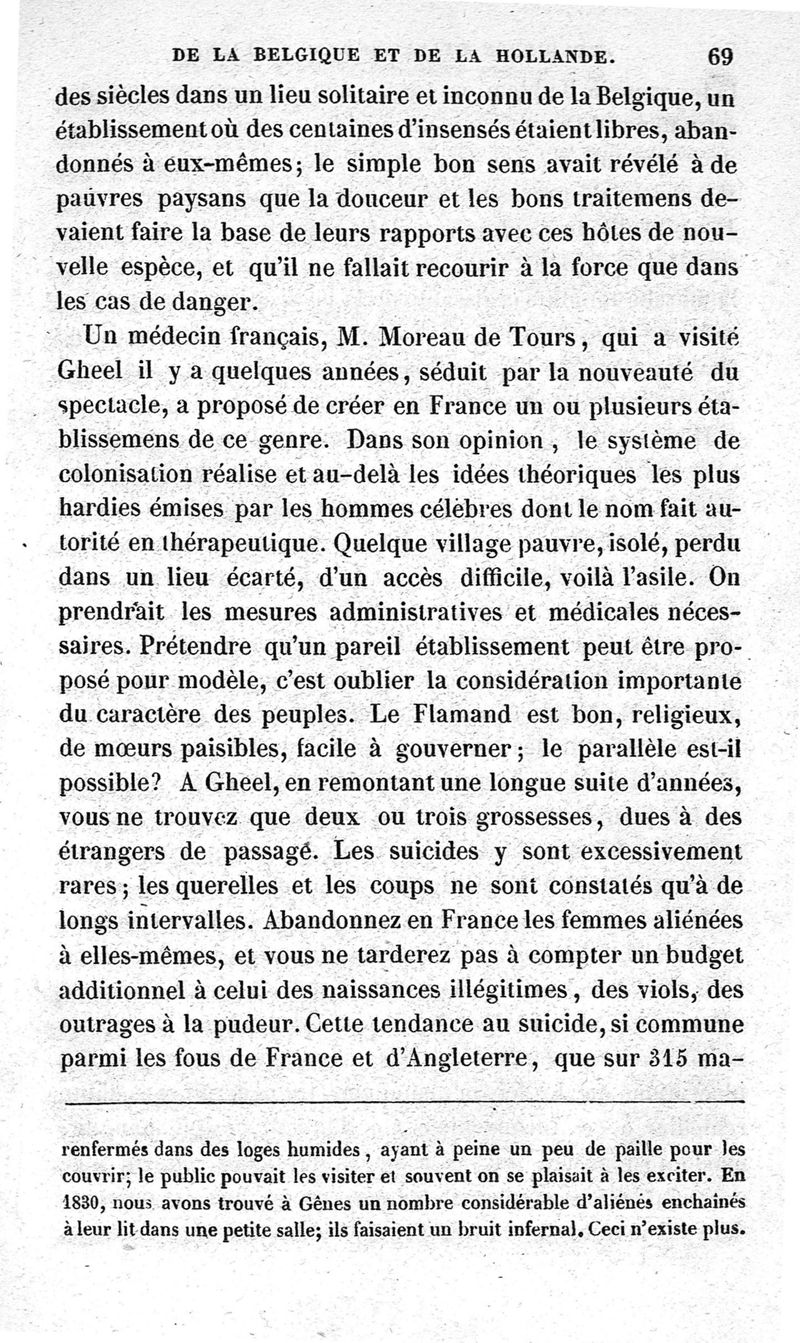 DE LA BELGIQUE ET DE LA HOLLANDE. 69

des siècles dans un lieu solitaire et inconnu de la Belgique, un établissement où des centaines d'insensés étaient libres, abandonnés à eux-mêmes; le simple bon sens avait révélé à de pauvres paysans que la douceur et les bons traitemens devaient faire la base de leurs rapports avec ces hôtes de nouvelle espèce, et qu'il ne fallait recourir à la force que dans les cas de danger.

Un médecin français, M. Moreau de Tours, qui a visité Gheel il y a quelques années, séduit par la nouveauté du spectacle, a proposé de créer en France un ou plusieurs établissemens de ce genre. Dans son opinion, le système de colonisation réalise et au-delà les idées théoriques les plus hardies émises par les hommes célèbres dont le nom fait autorité en thérapeutique. Quelque village pauvre, isolé, perdu dans un lieu écarté, d'un accès difficile, voilà l'asile. On prendrait les mesures administratives et médicales nécessaires. Prétendre qu'un pareil établissement peut être proposé pour modèle, c'est oublier la considération importante du caractère des peuples. Le Flamand est bon, religieux, de mœurs paisibles, facile à gouverner; le parallèle est-il possible? A Gheel, en remontant une longue suite d'années, vous ne trouvez que deux ou trois grossesses, dues à des étrangers de passage. Les suicides y sont excessivement rares; les querelles et les coups ne sont constatés qu'à de longs intervalles. Abandonnez en France les femmes aliénées à elles-mêmes, et vous ne tarderez pas à compter un budget additionnel à celui des naissances illégitimes, des viols, des outrages à la pudeur. Cette tendance au suicide, si commune parmi les fous de France et d'Angleterre, que sur 315 ma-

renfermés dans des loges humides, ayant à peine un peu de paille pour les couvrir; le public pouvait les visiter et souvent on se plaisait à les exciter. En 1830, nous avons trouvé à Gênes un nombre considérable d'aliénés enchaînés à leur lit dans une petite salle; ils faisaient un bruit infernal. Ceci n'existe plus.